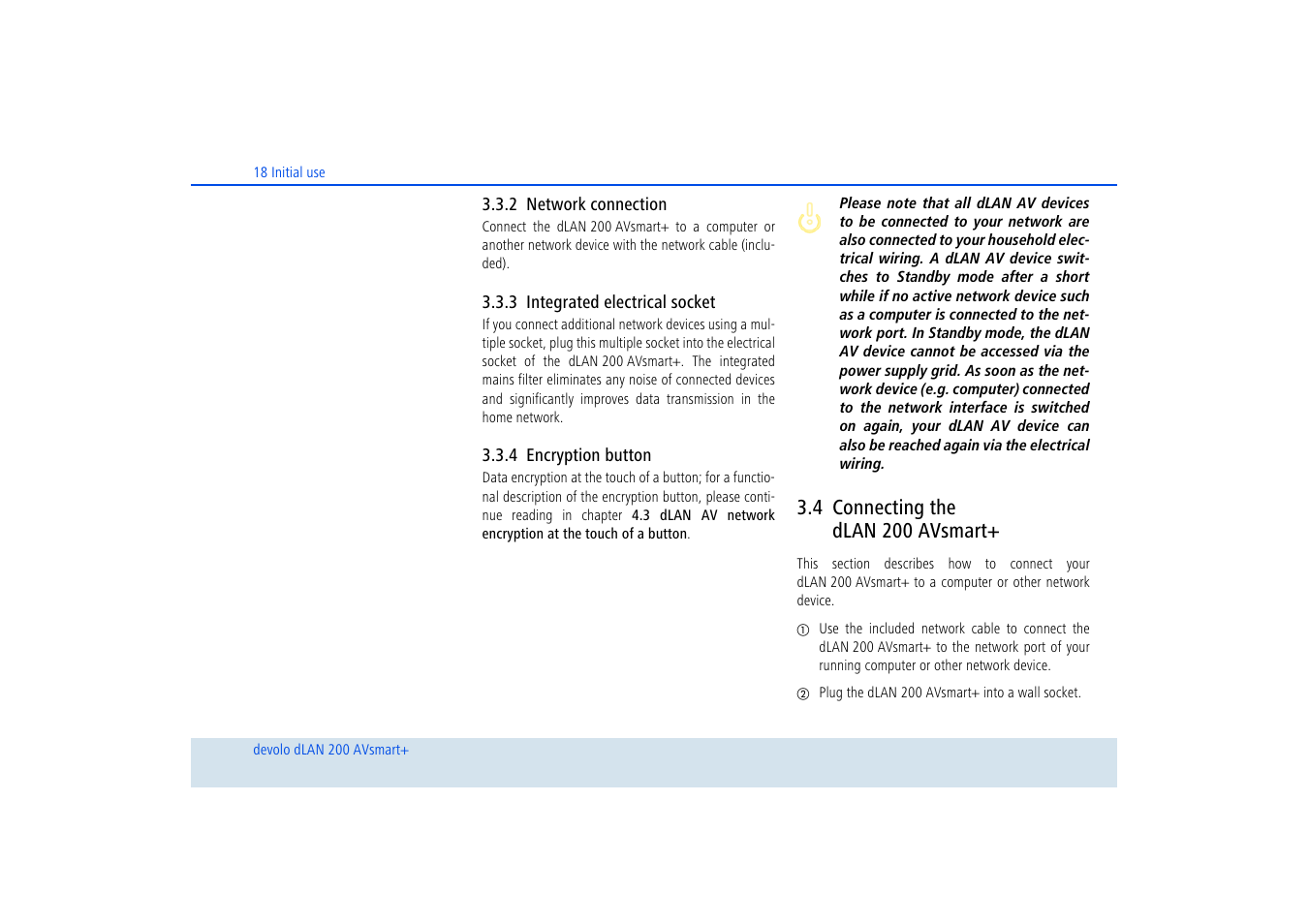 18 Initial use

3.3.2 Network connection

Connect the dLAN 200 AVsmart+ to a computer or another network device with the network cable (included).

3.3.3 Integrated electrical socket

If you connect additional network devices using a multiple socket, plug this multiple socket into the electrical socket of the dLAN 200 AVsmart+. The integrated mains filter eliminates any noise of connected devices and significantly improves data transmission in the home network.

3.3.4 Encryption button

Data encryption at the touch of a button; for a functional description of the encryption button, please continue reading in chapter 4.3 dLAN AV network encryption at the touch of a button.

Please note that all dLAN AV devices to be connected to your network are also connected to your household electrical wiring. A dLAN AV device switches to Standby mode after a short while if no active network device such as a computer is connected to the network port. In Standby mode, the dLAN AV device cannot be accessed via the power supply grid. As soon as the network device (e.g. computer) connected to the network interface is switched on again, your dLAN AV device can also be reached again via the electrical wiring.

3.4 Connecting the dLAN 200 AVsmart+

This section describes how to connect your dLAN 200 AVsmart+ to a computer or other network device.

① Use the included network cable to connect the dLAN 200 AVsmart+ to the network port of your running computer or other network device.

② Plug the dLAN 200 AVsmart+ into a wall socket.

devolo dLAN 200 AVsmart+